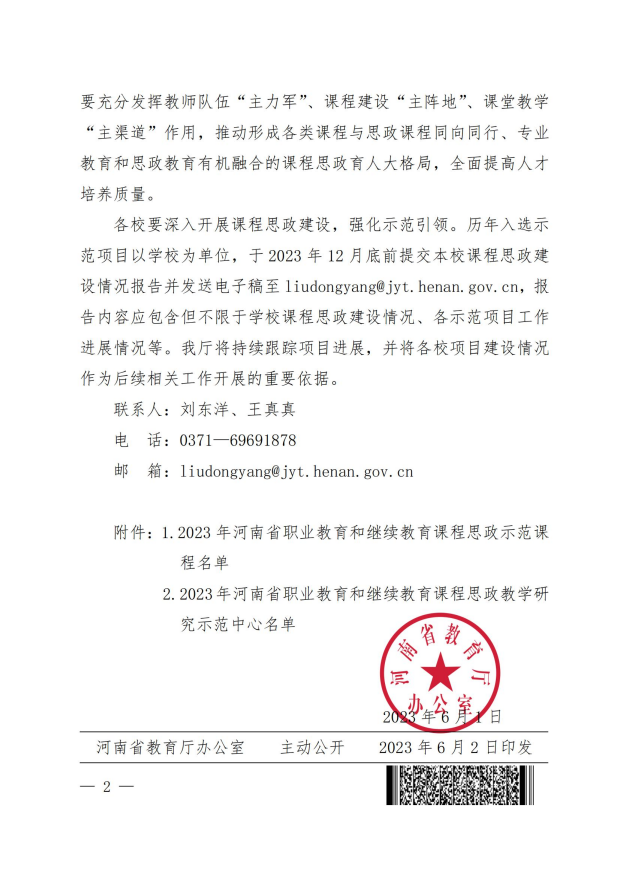 要充分发挥教师队伍“主力军”、课程建设“主阵地”、课堂教学“主渠道”作用，推动形成各类课程与思政课程同向同行、专业教育和思政教育有机融合的课程思政育人大格局，全面提高人才培养质量。

各校要深入开展课程思政建设，强化示范引领。历年入选示范项目以学校为单位，于 2023 年 12 月底前提交本校课程思政建设情况报告并发送电子稿至 liudongyang@jyt.henan.gov.cn，报告内容应包含但不限于学校课程思政建设情况、各示范项目工作进展情况等。我厅将持续跟踪项目进展，并将各校项目建设情况作为后续相关工作开展的重要依据。

联系人：刘东洋、王真真

电　话：0371—69691878

邮　箱：liudongyang@jyt.henan.gov.cn

附件：1.2023 年河南省职业教育和继续教育课程思政示范课程名单

2.2023 年河南省职业教育和继续教育课程思政教学研究示范中心名单

河南省教育厅办公室

2023 年 6 月 1 日

河南省教育厅办公室　　主动公开　　2023 年 6 月 2 日印发

— 2 —